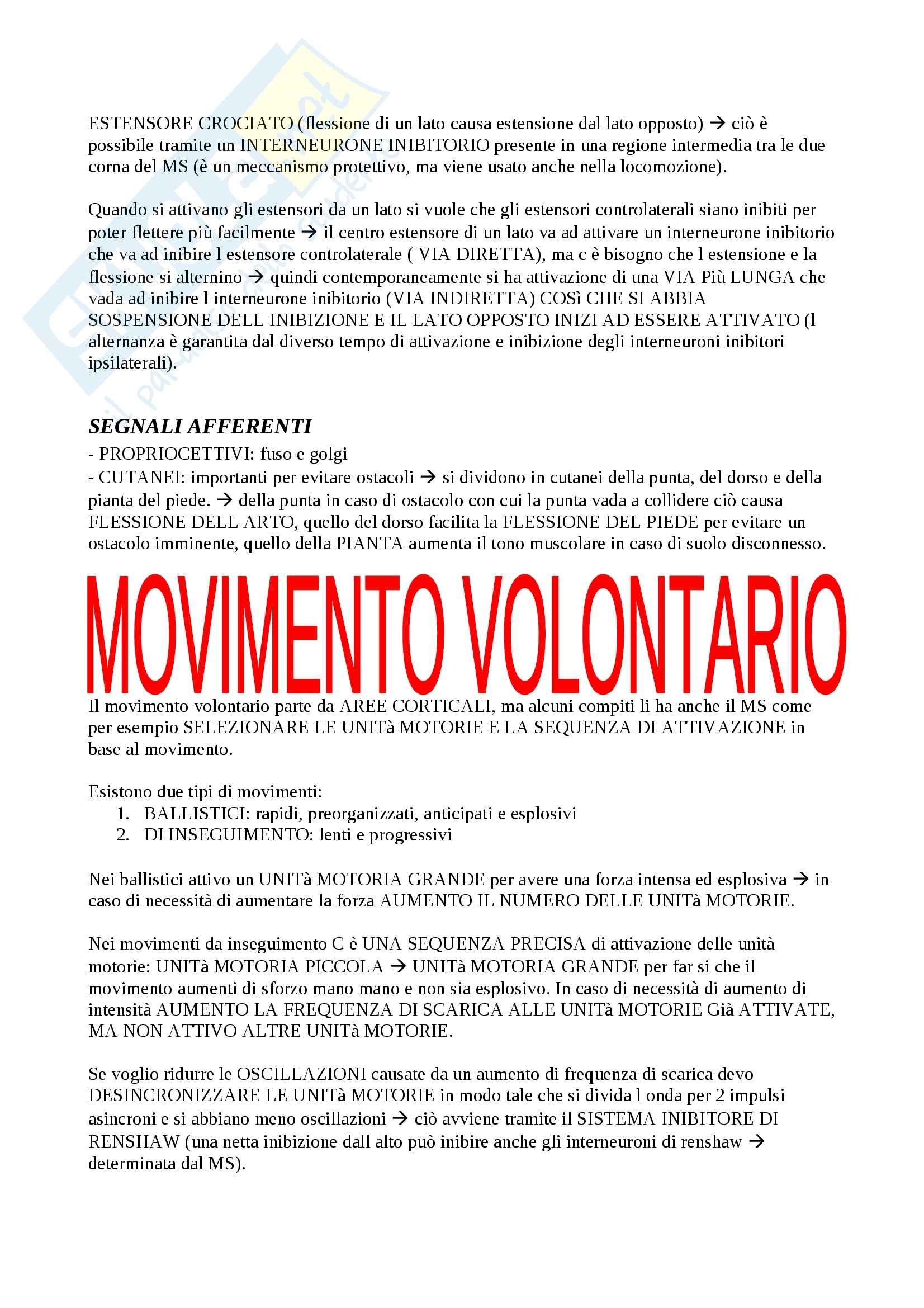 ESTENSORE CROCIATO (flessione di un lato causa estensione dal lato opposto) → ciò è possibile tramite un INTERNEURONE INIBITORIO presente in una regione intermedia tra le due corna del MS (è un meccanismo protettivo, ma viene usato anche nella locomozione).

Quando si attivano gli estensori da un lato si vuole che gli estensori controlaterali siano inibiti per poter flettere più facilmente → il centro estensore di un lato va ad attivare un interneurone inibitorio che va ad inibire l estensore controlaterale ( VIA DIRETTA), ma c è bisogno che l estensione e la flessione si alternino → quindi contemporaneamente si ha attivazione di una VIA Più LUNGA che vada ad inibire l interneurone inibitorio (VIA INDIRETTA) COSì CHE SI ABBIA SOSPENSIONE DELL INIBIZIONE E IL LATO OPPOSTO INIZI AD ESSERE ATTIVATO (l alternanza è garantita dal diverso tempo di attivazione e inibizione degli interneuroni inibitori ipsilaterali).

SEGNALI AFFERENTI
- PROPRIOCETTIVI: fuso e golgi
- CUTANEI: importanti per evitare ostacoli → si dividono in cutanei della punta, del dorso e della pianta del piede. → della punta in caso di ostacolo con cui la punta vada a collidere ciò causa FLESSIONE DELL ARTO, quello del dorso facilita la FLESSIONE DEL PIEDE per evitare un ostacolo imminente, quello della PIANTA aumenta il tono muscolare in caso di suolo disconnesso.

MOVIMENTO VOLONTARIO

Il movimento volontario parte da AREE CORTICALI, ma alcuni compiti li ha anche il MS come per esempio SELEZIONARE LE UNITà MOTORIE E LA SEQUENZA DI ATTIVAZIONE in base al movimento.

Esistono due tipi di movimenti:
1. BALLISTICI: rapidi, preorganizzati, anticipati e esplosivi
2. DI INSEGUIMENTO: lenti e progressivi

Nei ballistici attivo un UNITà MOTORIA GRANDE per avere una forza intensa ed esplosiva → in caso di necessità di aumentare la forza AUMENTO IL NUMERO DELLE UNITà MOTORIE.

Nei movimenti da inseguimento C è UNA SEQUENZA PRECISA di attivazione delle unità motorie: UNITà MOTORIA PICCOLA → UNITà MOTORIA GRANDE per far si che il movimento aumenti di sforzo mano mano e non sia esplosivo. In caso di necessità di aumento di intensità AUMENTO LA FREQUENZA DI SCARICA ALLE UNITà MOTORIE Già ATTIVATE, MA NON ATTIVO ALTRE UNITà MOTORIE.

Se voglio ridurre le OSCILLAZIONI causate da un aumento di frequenza di scarica devo DESINCRONIZZARE LE UNITà MOTORIE in modo tale che si divida l onda per 2 impulsi asincroni e si abbiano meno oscillazioni → ciò avviene tramite il SISTEMA INIBITORE DI RENSHAW (una netta inibizione dall alto può inibire anche gli interneuroni di renshaw → determinata dal MS).